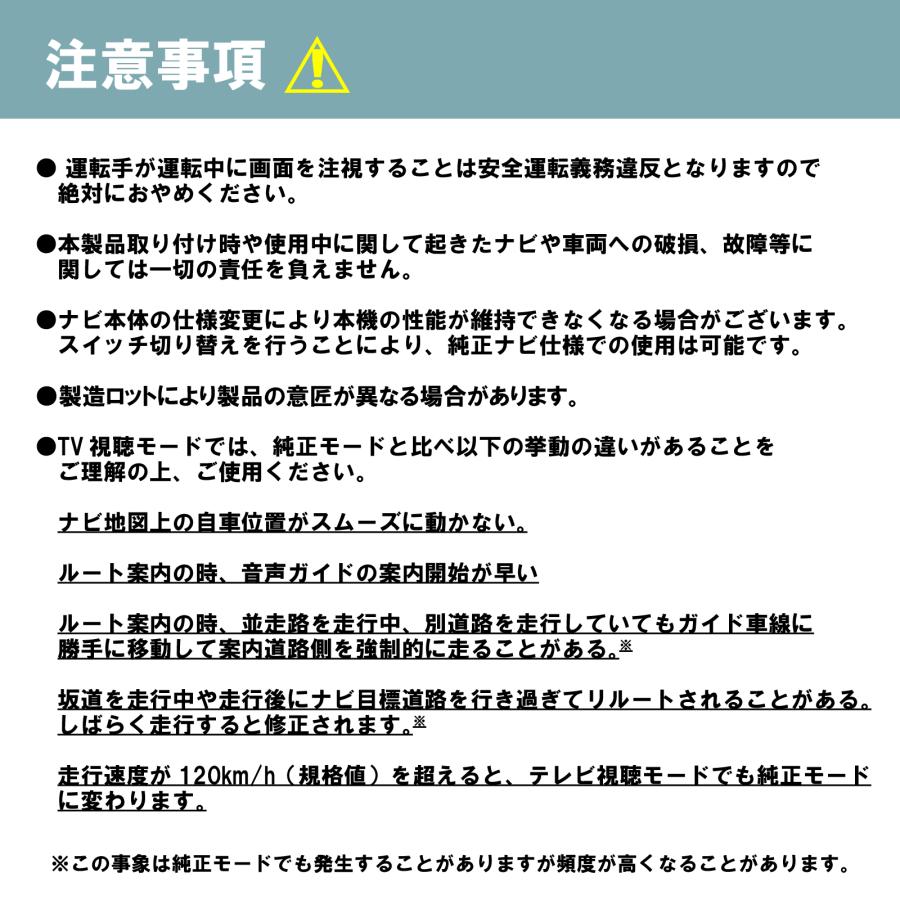 注意事項

● 運転手が運転中に画面を注視することは安全運転義務違反となりますので絶対におやめください。

●本製品取り付け時や使用中に関して起きたナビや車両への破損、故障等に関しては一切の責任を負えません。

●ナビ本体の仕様変更により本機の性能が維持できなくなる場合がございます。スイッチ切り替えを行うことにより、純正ナビ仕様での使用は可能です。

●製造ロットにより製品の意匠が異なる場合があります。

●TV 視聴モードでは、純正モードと比べ以下の挙動の違いがあることをご理解の上、ご使用ください。

ナビ地図上の自車位置がスムーズに動かない。

ルート案内の時、音声ガイドの案内開始が早い

ルート案内の時、並走路を走行中、別道路を走行していてもガイド車線に勝手に移動して案内道路側を強制的に走ることがある。※

坂道を走行中や走行後にナビ目標道路を行き過ぎてリルートされることがある。しばらく走行すると修正されます。※

走行速度が 120km/h（規格値）を超えると、テレビ視聴モードでも純正モードに変わります。

※この事象は純正モードでも発生することがありますが頻度が高くなることがあります。